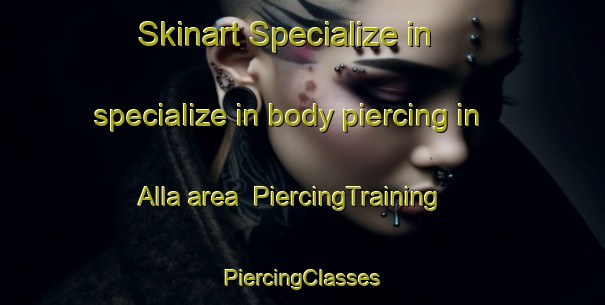 Skinart Specialize in specialize in body piercing in Alla area  PiercingTraining PiercingClasses